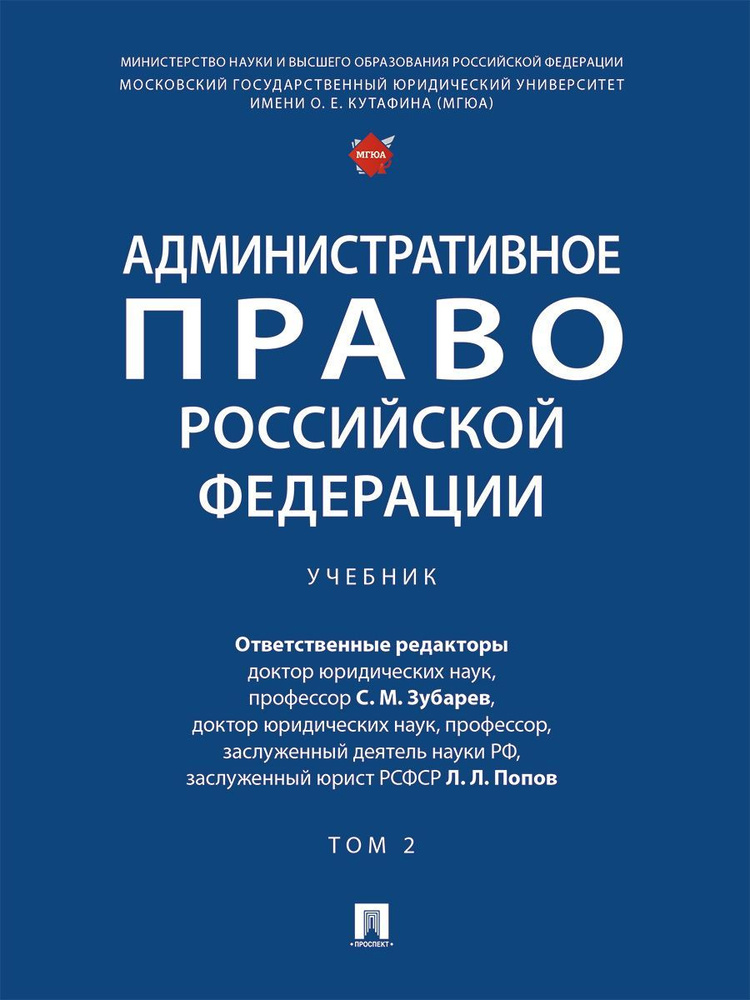 МИНИСТЕРСТВО НАУКИ И ВЫСШЕГО ОБРАЗОВАНИЯ РОССИЙСКОЙ ФЕДЕРАЦИИ
МОСКОВСКИЙ ГОСУДАРСТВЕННЫЙ ЮРИДИЧЕСКИЙ УНИВЕРСИТЕТ ИМЕНИ О. Е. КУТАФИНА (МГЮА)

МГЮА

АДМИНИСТРАТИВНОЕ
ПРАВО
РОССИЙСКОЙ
ФЕДЕРАЦИИ

УЧЕБНИК

Ответственные редакторы
доктор юридических наук,
профессор С. М. Зубарев,
доктор юридических наук, профессор,
заслуженный деятель науки РФ,
заслуженный юрист РСФСР Л. Л. Попов

ТОМ 2

ПРОСПЕКТ